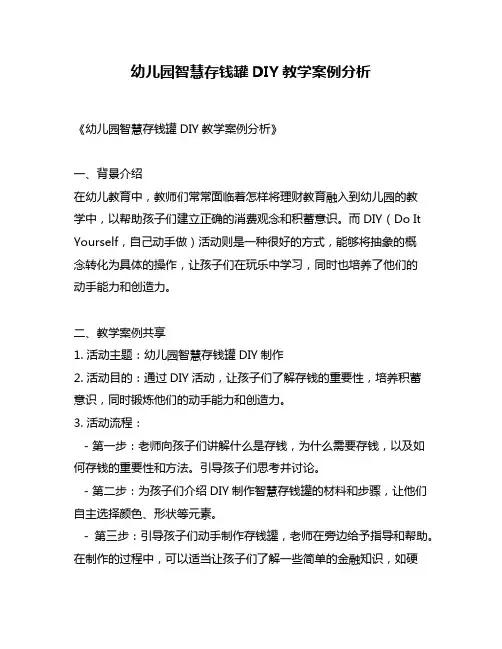 幼儿园智慧存钱罐 DIY 教学案例分析

《幼儿园智慧存钱罐 DIY 教学案例分析》

一、背景介绍
在幼儿教育中，教师们常常面临着怎样将理财教育融入到幼儿园的教学中，以帮助孩子们建立正确的消费观念和积蓄意识。而 DIY（Do It Yourself，自己动手做）活动则是一种很好的方式，能够将抽象的概念转化为具体的操作，让孩子们在玩乐中学习，同时也培养了他们的动手能力和创造力。

二、教学案例共享
1. 活动主题：幼儿园智慧存钱罐 DIY 制作
2. 活动目的：通过 DIY 活动，让孩子们了解存钱的重要性，培养积蓄意识，同时锻炼他们的动手能力和创造力。
3. 活动流程：
- 第一步：老师向孩子们讲解什么是存钱，为什么需要存钱，以及如何存钱的重要性和方法。引导孩子们思考并讨论。
- 第二步：为孩子们介绍 DIY 制作智慧存钱罐的材料和步骤，让他们自主选择颜色、形状等元素。
- 第三步：引导孩子们动手制作存钱罐，老师在旁边给予指导和帮助。在制作的过程中，可以适当让孩子们了解一些简单的金融知识，如硬